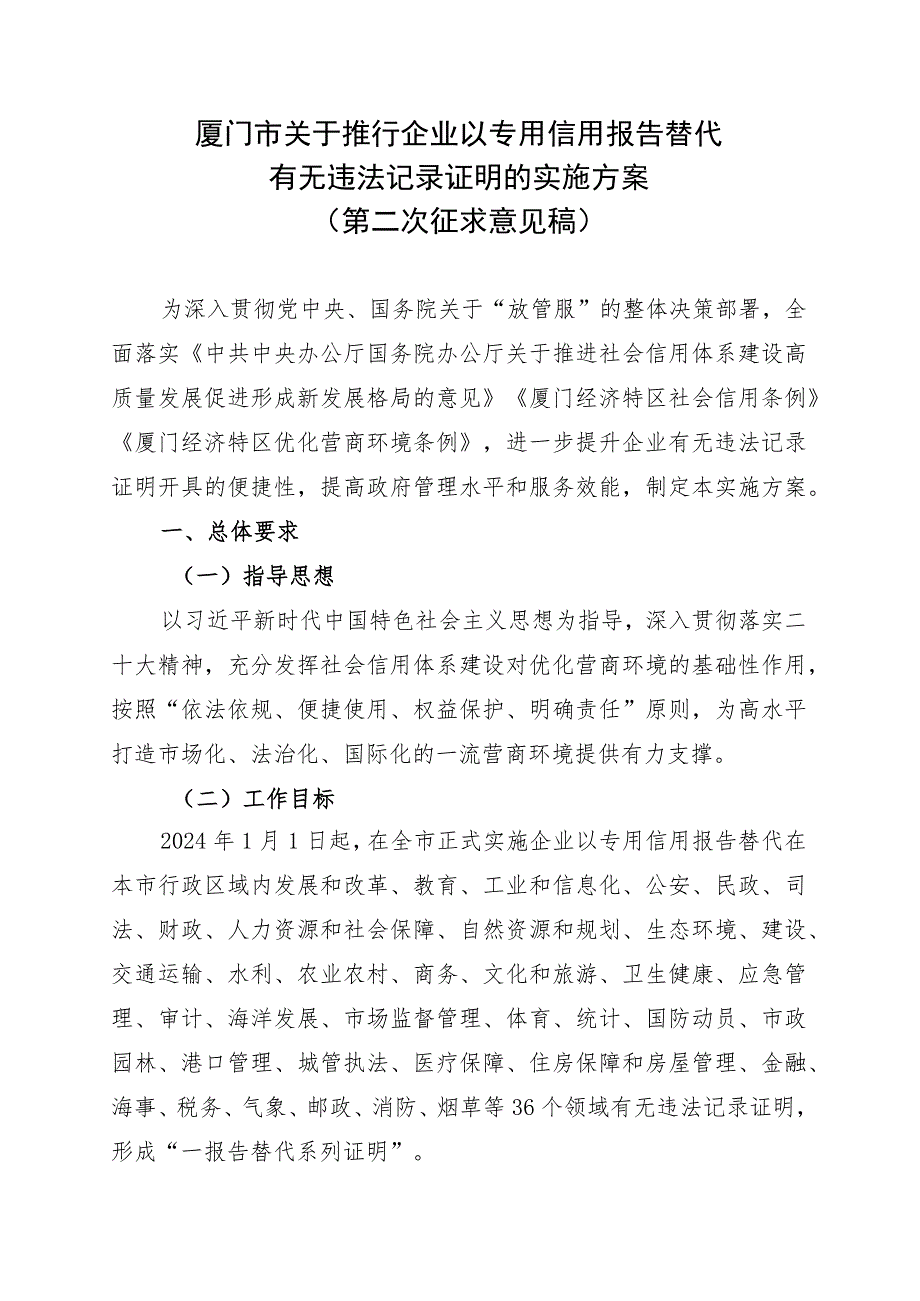 厦门市关于推行企业以专用信用报告替代
有无违法记录证明的实施方案
（第二次征求意见稿）

为深入贯彻党中央、国务院关于“放管服”的整体决策部署，全面落实《中共中央办公厅国务院办公厅关于推进社会信用体系建设高质量发展促进形成新发展格局的意见》《厦门经济特区社会信用条例》《厦门经济特区优化营商环境条例》，进一步提升企业有无违法记录证明开具的便捷性，提高政府管理水平和服务效能，制定本实施方案。

一、总体要求

（一）指导思想

以习近平新时代中国特色社会主义思想为指导，深入贯彻落实二十大精神，充分发挥社会信用体系建设对优化营商环境的基础性作用，按照“依法依规、便捷使用、权益保护、明确责任”原则，为高水平打造市场化、法治化、国际化的一流营商环境提供有力支撑。

（二）工作目标

2024 年 1 月 1 日起，在全市正式实施企业以专用信用报告替代在本市行政区域内发展和改革、教育、工业和信息化、公安、民政、司法、财政、人力资源和社会保障、自然资源和规划、生态环境、建设、交通运输、水利、农业农村、商务、文化和旅游、卫生健康、应急管理、审计、海洋发展、市场监督管理、体育、统计、国防动员、市政园林、港口管理、城管执法、医疗保障、住房保障和房屋管理、金融、海事、税务、气象、邮政、消防、烟草等 36 个领域有无违法记录证明，形成“一报告替代系列证明”。